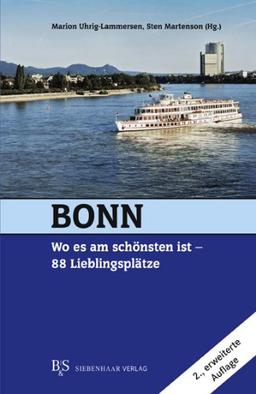 Marion Uhrig-Lammersen, Sten Martenson (Hg.)

BONN

Wo es am schönsten ist – 88 Lieblingsplätze

B&S SIEBENHAAR VERLAG

2., erweiterte Auflage